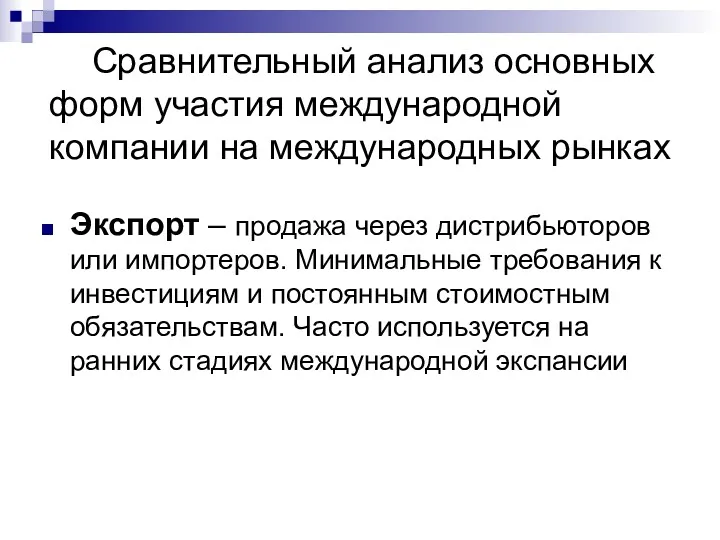 Сравнительный анализ основных форм участия международной компании на международных рынках

Экспорт – продажа через дистрибьюторов или импортеров. Минимальные требования к инвестициям и постоянным стоимостным обязательствам. Часто используется на ранних стадиях международной экспансии